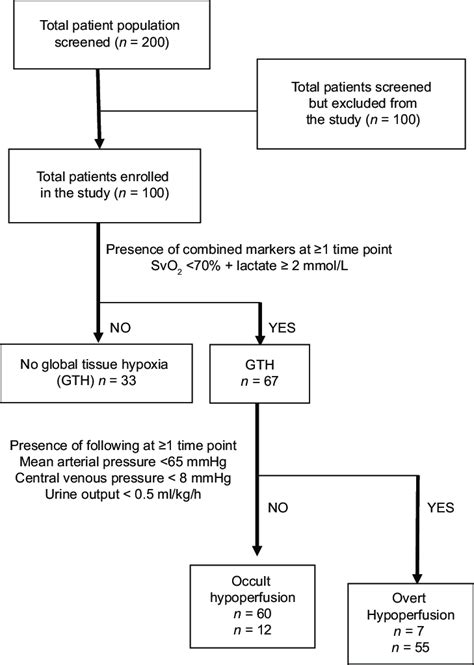 Total patient population screened ($n$ = 200)

Total patients screened but excluded from the study ($n$ = 100)

Total patients enrolled in the study ($n$ = 100)

Presence of combined markers at ≥1 time point
$SvO_2$ <70% + lactate ≥ 2 mmol/L

NO

YES

No global tissue hypoxia (GTH) $n$ = 33

GTH
$n$ = 67

Presence of following at ≥1 time point
Mean arterial pressure <65 mmHg
Central venous pressure < 8 mmHg
Urine output < 0.5 ml/kg/h

NO

YES

Occult hypoperfusion
$n$ = 60
$n$ = 12

Overt Hypoperfusion
$n$ = 7
$n$ = 55